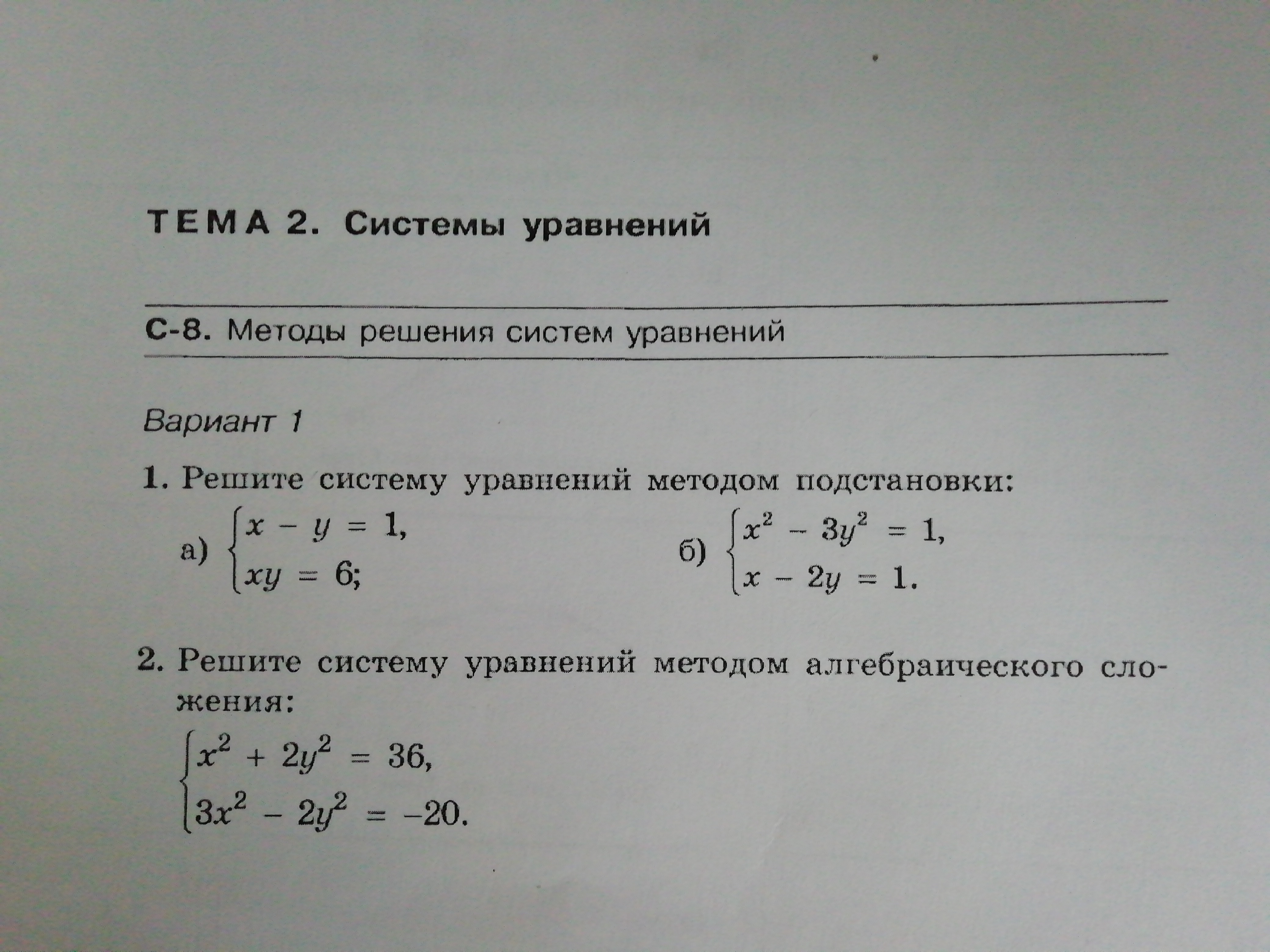 ТЕМА 2. Системы уравнений

С-8. Методы решения систем уравнений

Вариант 1

1. Решите систему уравнений методом подстановки:

а) $\begin{cases} x - y = 1, \\ xy = 6; \end{cases}$ б) $\begin{cases} x^2 - 3y^2 = 1, \\ x - 2y = 1. \end{cases}$

2. Решите систему уравнений методом алгебраического сложения:

$\begin{cases} x^2 + 2y^2 = 36, \\ 3x^2 - 2y^2 = -20. \end{cases}$